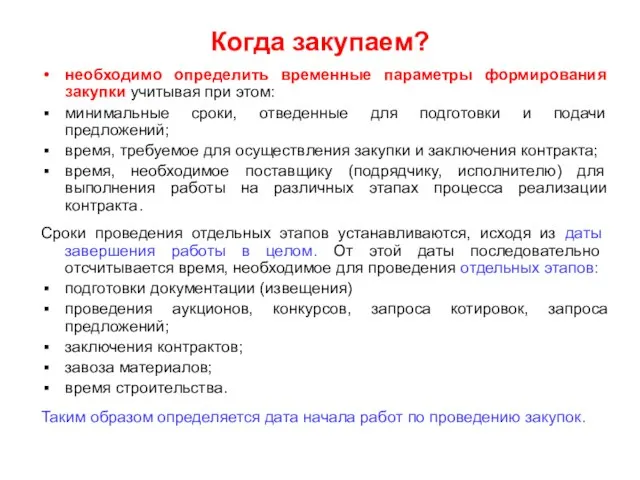 Когда закупаем?

• необходимо определить временные параметры формирования закупки учитывая при этом:
▪ минимальные сроки, отведенные для подготовки и подачи предложений;
▪ время, требуемое для осуществления закупки и заключения контракта;
▪ время, необходимое поставщику (подрядчику, исполнителю) для выполнения работы на различных этапах процесса реализации контракта.

Сроки проведения отдельных этапов устанавливаются, исходя из даты завершения работы в целом. От этой даты последовательно отсчитывается время, необходимое для проведения отдельных этапов:
▪ подготовки документации (извещения)
▪ проведения аукционов, конкурсов, запроса котировок, запроса предложений;
▪ заключения контрактов;
▪ завоза материалов;
▪ время строительства.

Таким образом определяется дата начала работ по проведению закупок.